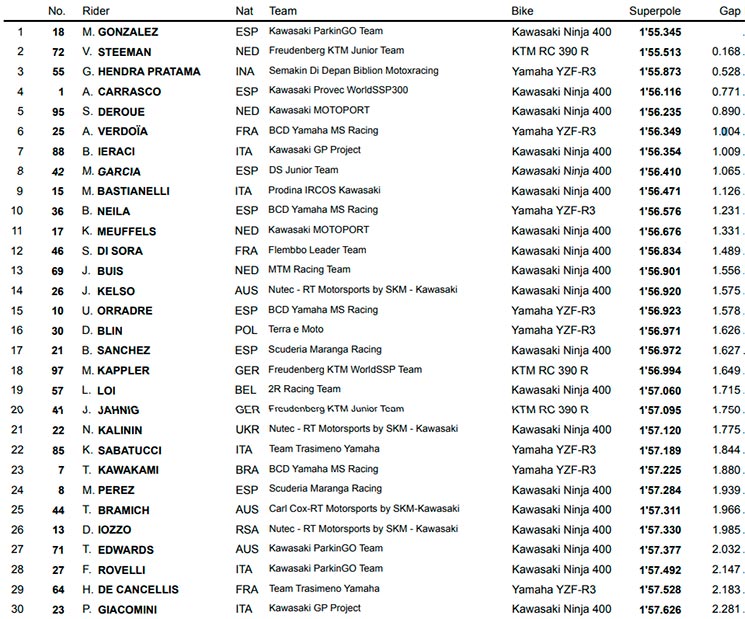 |  | No. | Rider | Nat | Team | Bike | Superpole | Gap |
|---|---|---|---|---|---|---|---|
| 1 | 18 | M. GONZALEZ | ESP | Kawasaki ParkinGO Team | Kawasaki Ninja 400 | 1'55.345 |  |
| 2 | 72 | V. STEEMAN | NED | Freudenberg KTM Junior Team | KTM RC 390 R | 1'55.513 | 0.168 |
| 3 | 55 | G. HENDRA PRATAMA | INA | Semakin Di Depan Biblion Motoxracing | Yamaha YZF-R3 | 1'55.873 | 0.528 |
| 4 | 1 | A. CARRASCO | ESP | Kawasaki Provec WorldSSP300 | Kawasaki Ninja 400 | 1'56.116 | 0.771 |
| 5 | 95 | S. DEROUE | NED | Kawasaki MOTOPORT | Kawasaki Ninja 400 | 1'56.235 | 0.890 |
| 6 | 25 | A. VERDOÏA | FRA | BCD Yamaha MS Racing | Yamaha YZF-R3 | 1'56.349 | 1.004 |
| 7 | 88 | B. IERACI | ITA | Kawasaki GP Project | Kawasaki Ninja 400 | 1'56.354 | 1.009 |
| 8 | 42 | M. GARCIA | ESP | DS Junior Team | Kawasaki Ninja 400 | 1'56.410 | 1.065 |
| 9 | 15 | M. BASTIANELLI | ITA | Prodina IRCOS Kawasaki | Kawasaki Ninja 400 | 1'56.471 | 1.126 |
| 10 | 36 | B. NEILA | ESP | BCD Yamaha MS Racing | Yamaha YZF-R3 | 1'56.576 | 1.231 |
| 11 | 17 | K. MEUFFELS | NED | Kawasaki MOTOPORT | Kawasaki Ninja 400 | 1'56.676 | 1.331 |
| 12 | 46 | S. DI SORA | FRA | Flembbo Leader Team | Kawasaki Ninja 400 | 1'56.834 | 1.489 |
| 13 | 69 | J. BUIS | NED | MTM Racing Team | Kawasaki Ninja 400 | 1'56.901 | 1.556 |
| 14 | 26 | J. KELSO | AUS | Nutec - RT Motorsports by SKM - Kawasaki | Kawasaki Ninja 400 | 1'56.920 | 1.575 |
| 15 | 10 | U. ORRADRE | ESP | BCD Yamaha MS Racing | Yamaha YZF-R3 | 1'56.923 | 1.578 |
| 16 | 30 | D. BLIN | POL | Terra e Moto | Yamaha YZF-R3 | 1'56.971 | 1.626 |
| 17 | 21 | B. SANCHEZ | ESP | Scuderia Maranga Racing | Kawasaki Ninja 400 | 1'56.972 | 1.627 |
| 18 | 97 | M. KAPPLER | GER | Freudenberg KTM WorldSSP Team | KTM RC 390 R | 1'56.994 | 1.649 |
| 19 | 57 | L. LOI | BEL | 2R Racing Team | Kawasaki Ninja 400 | 1'57.060 | 1.715 |
| 20 | 41 | J. JAHNIG | GER | Freudenberg KTM Junior Team | KTM RC 390 R | 1'57.095 | 1.750 |
| 21 | 22 | N. KALININ | UKR | Nutec - RT Motorsports by SKM - Kawasaki | Kawasaki Ninja 400 | 1'57.120 | 1.775 |
| 22 | 85 | K. SABATUCCI | ITA | Team Trasimeno Yamaha | Yamaha YZF-R3 | 1'57.189 | 1.844 |
| 23 | 7 | T. KAWAKAMI | BRA | BCD Yamaha MS Racing | Yamaha YZF-R3 | 1'57.225 | 1.880 |
| 24 | 8 | M. PEREZ | ESP | Scuderia Maranga Racing | Kawasaki Ninja 400 | 1'57.284 | 1.939 |
| 25 | 44 | T. BRAMICH | AUS | Carl Cox-RT Motorsports by SKM-Kawasaki | Kawasaki Ninja 400 | 1'57.311 | 1.966 |
| 26 | 13 | D. IOZZO | RSA | Nutec - RT Motorsports by SKM - Kawasaki | Kawasaki Ninja 400 | 1'57.330 | 1.985 |
| 27 | 71 | T. EDWARDS | AUS | Kawasaki ParkinGO Team | Kawasaki Ninja 400 | 1'57.377 | 2.032 |
| 28 | 27 | F. ROVELLI | ITA | Kawasaki ParkinGO Team | Kawasaki Ninja 400 | 1'57.492 | 2.147 |
| 29 | 64 | H. DE CANCELLIS | FRA | Team Trasimeno Yamaha | Yamaha YZF-R3 | 1'57.528 | 2.183 |
| 30 | 23 | P. GIACOMINI | ITA | Kawasaki GP Project | Kawasaki Ninja 400 | 1'57.626 | 2.281 |